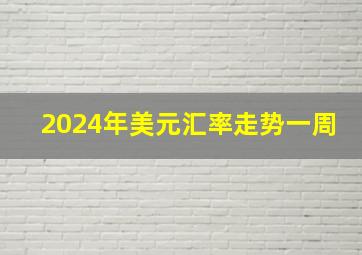 2024年美元汇率走势一周